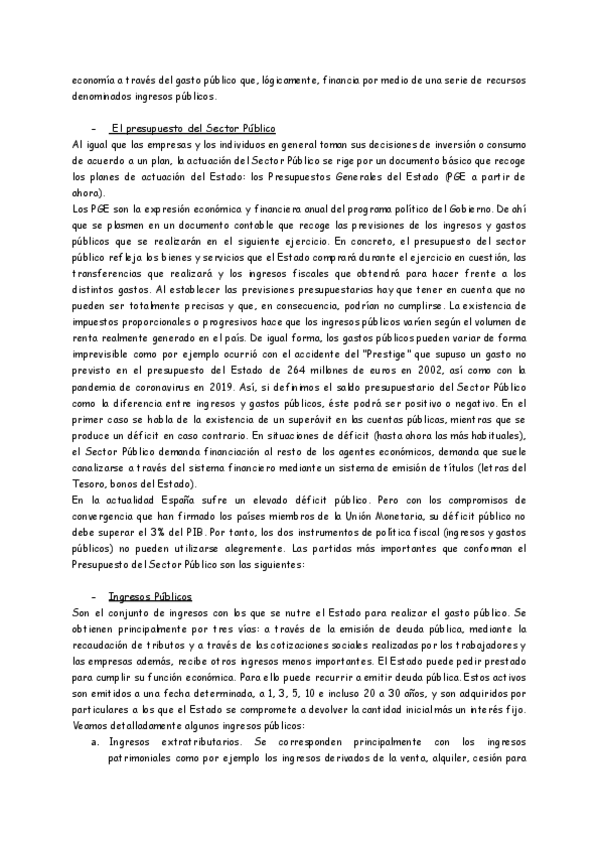 economía a través del gasto público que, lógicamente, financia por medio de una serie de recursos denominados ingresos públicos.

- El presupuesto del Sector Público

Al igual que las empresas y los individuos en general toman sus decisiones de inversión o consumo de acuerdo a un plan, la actuación del Sector Público se rige por un documento básico que recoge los planes de actuación del Estado: los Presupuestos Generales del Estado (PGE a partir de ahora).

Los PGE son la expresión económica y financiera anual del programa político del Gobierno. De ahí que se plasmen en un documento contable que recoge las previsiones de los ingresos y gastos públicos que se realizarán en el siguiente ejercicio. En concreto, el presupuesto del sector público refleja los bienes y servicios que el Estado comprará durante el ejercicio en cuestión, las transferencias que realizará y los ingresos fiscales que obtendrá para hacer frente a los distintos gastos. Al establecer las previsiones presupuestarias hay que tener en cuenta que no pueden ser totalmente precisas y que, en consecuencia, podrían no cumplirse. La existencia de impuestos proporcionales o progresivos hace que los ingresos públicos varíen según el volumen de renta realmente generado en el país. De igual forma, los gastos públicos pueden variar de forma imprevisible como por ejemplo ocurrió con el accidente del "Prestige" que supuso un gasto no previsto en el presupuesto del Estado de 264 millones de euros en 2002, así como con la pandemia de coronavirus en 2019. Así, si definimos el saldo presupuestario del Sector Público como la diferencia entre ingresos y gastos públicos, éste podrá ser positivo o negativo. En el primer caso se habla de la existencia de un superávit en las cuentas públicas, mientras que se produce un déficit en caso contrario. En situaciones de déficit (hasta ahora las más habituales), el Sector Público demanda financiación al resto de los agentes económicos, demanda que suele canalizarse a través del sistema financiero mediante un sistema de emisión de títulos (letras del Tesoro, bonos del Estado).

En la actualidad España sufre un elevado déficit público. Pero con los compromisos de convergencia que han firmado los países miembros de la Unión Monetaria, su déficit público no debe superar el 3% del PIB. Por tanto, los dos instrumentos de política fiscal (ingresos y gastos públicos) no pueden utilizarse alegremente. Las partidas más importantes que conforman el Presupuesto del Sector Público son las siguientes:

- Ingresos Públicos

Son el conjunto de ingresos con los que se nutre el Estado para realizar el gasto público. Se obtienen principalmente por tres vías: a través de la emisión de deuda pública, mediante la recaudación de tributos y a través de las cotizaciones sociales realizadas por los trabajadores y las empresas además, recibe otros ingresos menos importantes. El Estado puede pedir prestado para cumplir su función económica. Para ello puede recurrir a emitir deuda pública. Estos activos son emitidos a una fecha determinada, a 1, 3, 5, 10 e incluso 20 a 30 años, y son adquiridos por particulares a los que el Estado se compromete a devolver la cantidad inicial más un interés fijo. Veamos detalladamente algunos ingresos públicos:

a. Ingresos extratributarios. Se corresponden principalmente con los ingresos patrimoniales como por ejemplo los ingresos derivados de la venta, alquiler, cesión para